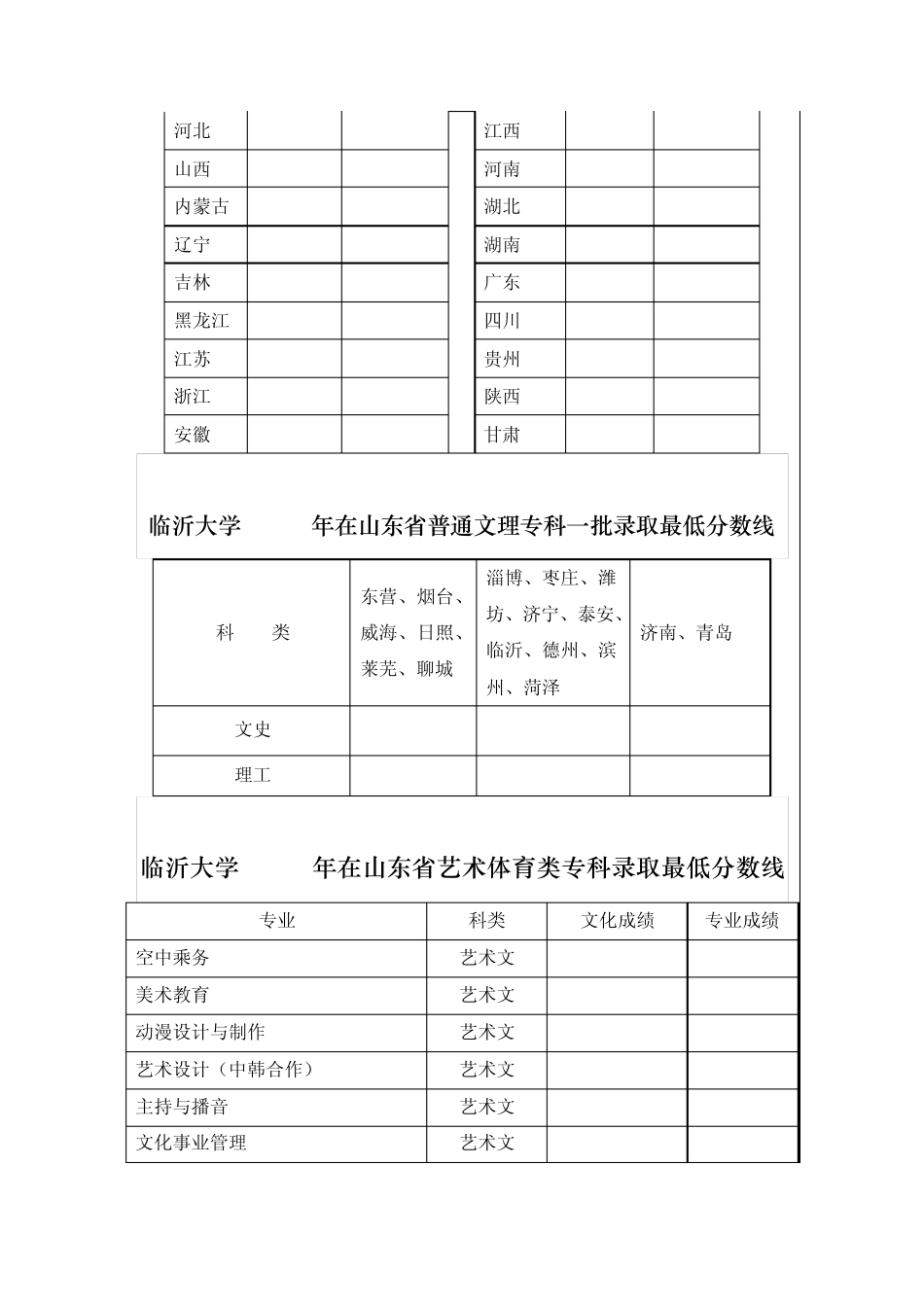 | 河北 | | | | 江西 | | |
|---|---|---|---|---|---|---|
| 山西 | | | | 河南 | | |
| 内蒙古 | | | | 湖北 | | |
| 辽宁 | | | | 湖南 | | |
| 吉林 | | | | 广东 | | |
| 黑龙江 | | | | 四川 | | |
| 江苏 | | | | 贵州 | | |
| 浙江 | | | | 陕西 | | |
| 安徽 | | | | 甘肃 | | |

临沂大学 年在山东省普通文理专科一批录取最低分数线

| 科 类 | 东营、烟台、威海、日照、莱芜、聊城 | 淄博、枣庄、潍坊、济宁、泰安、临沂、德州、滨州、菏泽 | 济南、青岛 |
|---|---|---|---|
| 文史 | | | |
| 理工 | | | |

临沂大学 年在山东省艺术体育类专科录取最低分数线

| 专业 | 科类 | 文化成绩 | 专业成绩 |
|---|---|---|---|
| 空中乘务 | 艺术文 | | |
| 美术教育 | 艺术文 | | |
| 动漫设计与制作 | 艺术文 | | |
| 艺术设计（中韩合作） | 艺术文 | | |
| 主持与播音 | 艺术文 | | |
| 文化事业管理 | 艺术文 | | |